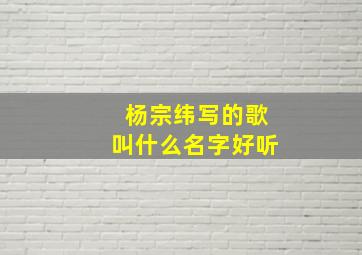 杨宗纬写的歌
叫什么名字好听